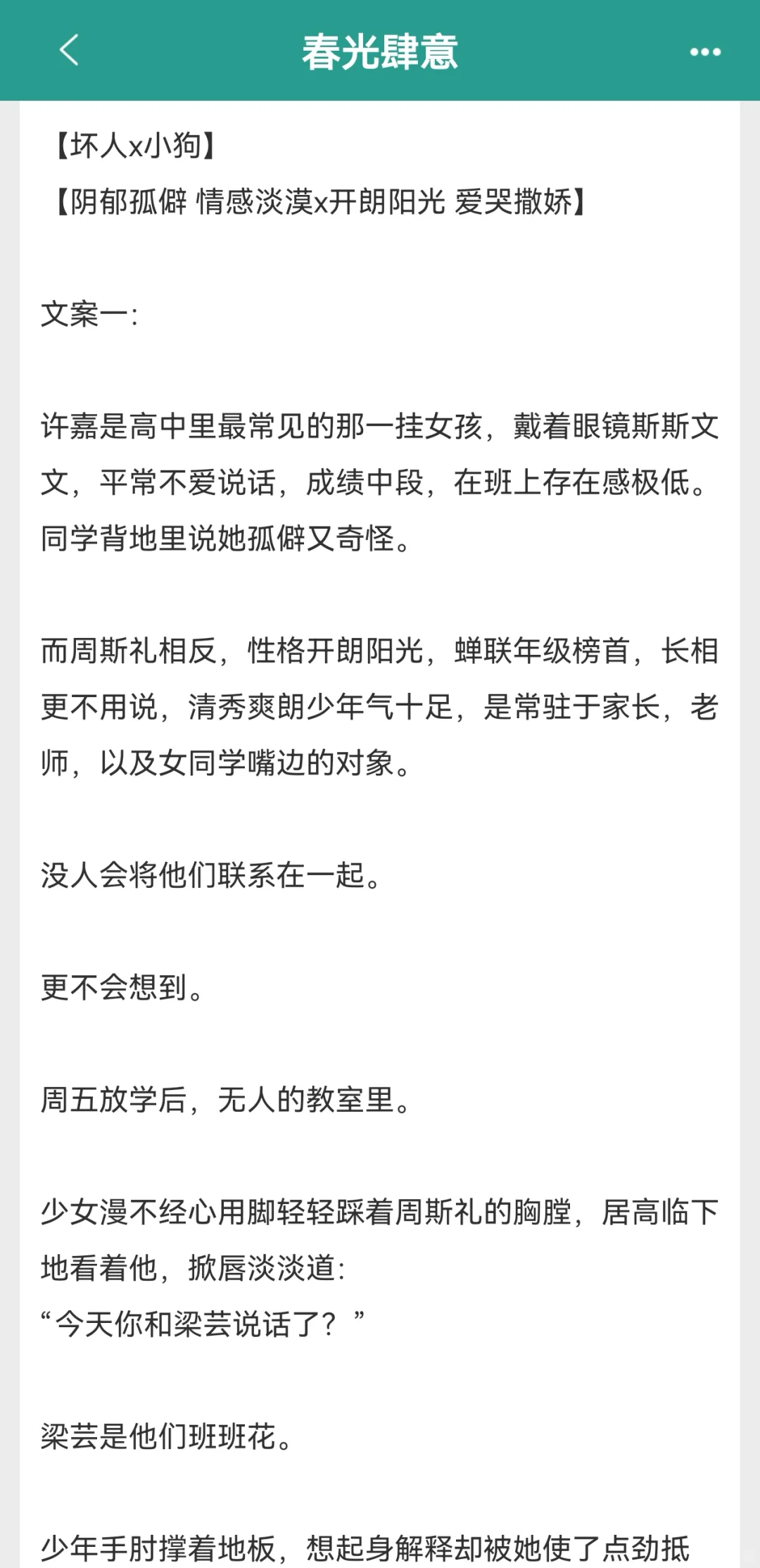 春光肆意

【坏人x小狗】
【阴郁孤僻 情感淡漠x开朗阳光 爱哭撒娇】

文案一:

许嘉是高中里最常见的那一挂女孩，戴着眼镜斯斯文文，平常不爱说话，成绩中段，在班上存在感极低。同学背地里说她孤僻又奇怪。

而周斯礼相反，性格开朗阳光，蝉联年级榜首，长相更不用说，清秀爽朗少年气十足，是常驻于家长，老师，以及女同学嘴边的对象。

没人会将他们联系在一起。

更不会想到。

周五放学后，无人的教室里。

少女漫不经心用脚轻轻踩着周斯礼的胸膛，居高临下地看着他，掀唇淡淡道:
“今天你和梁芸说话了？”

梁芸是他们班班花。

少年手肘撑着地板，想起身解释却被她使了点劲抵